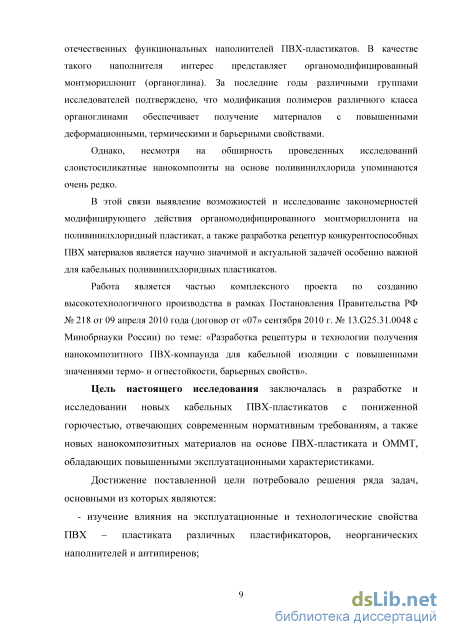 отечественных функциональных наполнителей ПВХ-пластикатов. В качестве такого наполнителя интерес представляет органомодифицированный монтмориллонит (органоглина). За последние годы различными группами исследователей подтверждено, что модификация полимеров различного класса органоглинами обеспечивает получение материалов с повышенными деформационными, термическими и барьерными свойствами.

Однако, несмотря на обширность проведенных исследований слоистосиликатные нанокомпозиты на основе поливинилхлорида упоминаются очень редко.

В этой связи выявление возможностей и исследование закономерностей модифицирующего действия органомодифицированного монтмориллонита на поливинилхлоридный пластикат, а также разработка рецептур конкурентоспособных ПВХ материалов является научно значимой и актуальной задачей особенно важной для кабельных поливинилхлоридных пластикатов.

Работа является частью комплексного проекта по созданию высокотехнологичного производства в рамках Постановления Правительства РФ № 218 от 09 апреля 2010 года (договор от «07» сентября 2010 г. № 13.G25.31.0048 с Минобрнауки России) по теме: «Разработка рецептуры и технологии получения нанокомпозитного ПВХ-компаунда для кабельной изоляции с повышенными значениями термо- и огнестойкости, барьерных свойств».

Цель настоящего исследования заключалась в разработке и исследовании новых кабельных ПВХ-пластикатов с пониженной горючестью, отвечающих современным нормативным требованиям, а также новых нанокомпозитных материалов на основе ПВХ-пластиката и ОММТ, обладающих повышенными эксплуатационными характеристиками.

Достижение поставленной цели потребовало решения ряда задач, основными из которых являются:

- изучение влияния на эксплуатационные и технологические свойства ПВХ – пластиката различных пластификаторов, неорганических наполнителей и антипиренов;

9

dsLib.net
библиотека диссертаций